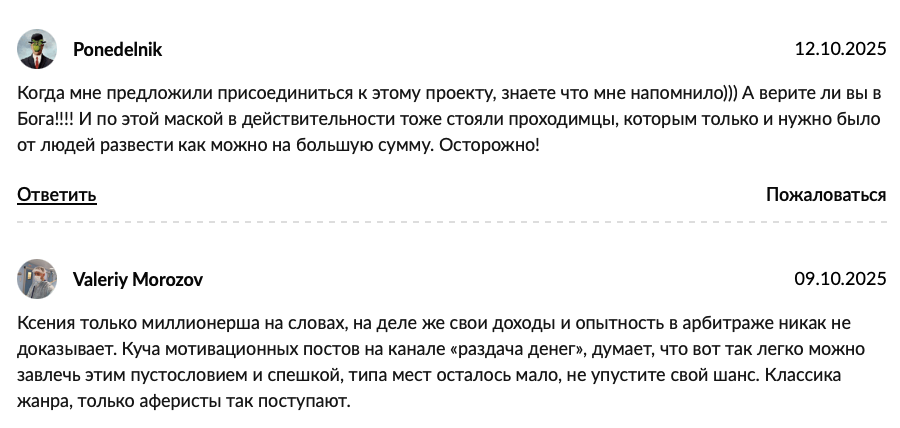 Ponedelnik

12.10.2025

Когда мне предложили присоединиться к этому проекту, знаете что мне напомнило))) А верите ли вы в Бога!!!! И по этой маской в действительности тоже стояли проходимцы, которым только и нужно было от людей развести как можно на большую сумму. Осторожно!

Ответить

Пожаловаться

Valeriy Morozov

09.10.2025

Ксения только миллионерша на словах, на деле же свои доходы и опытность в арбитраже никак не доказывает. Куча мотивационных постов на канале «раздача денег», думает, что вот так легко можно завлечь этим пустословием и спешкой, типа мест осталось мало, не упустите свой шанс. Классика жанра, только аферисты так поступают.